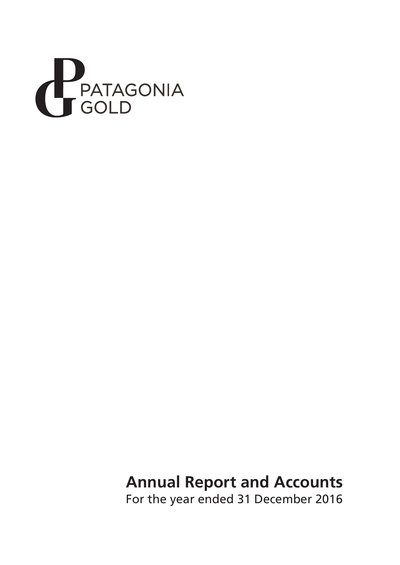 PG PATAGONIA GOLD

Annual Report and Accounts
For the year ended 31 December 2016